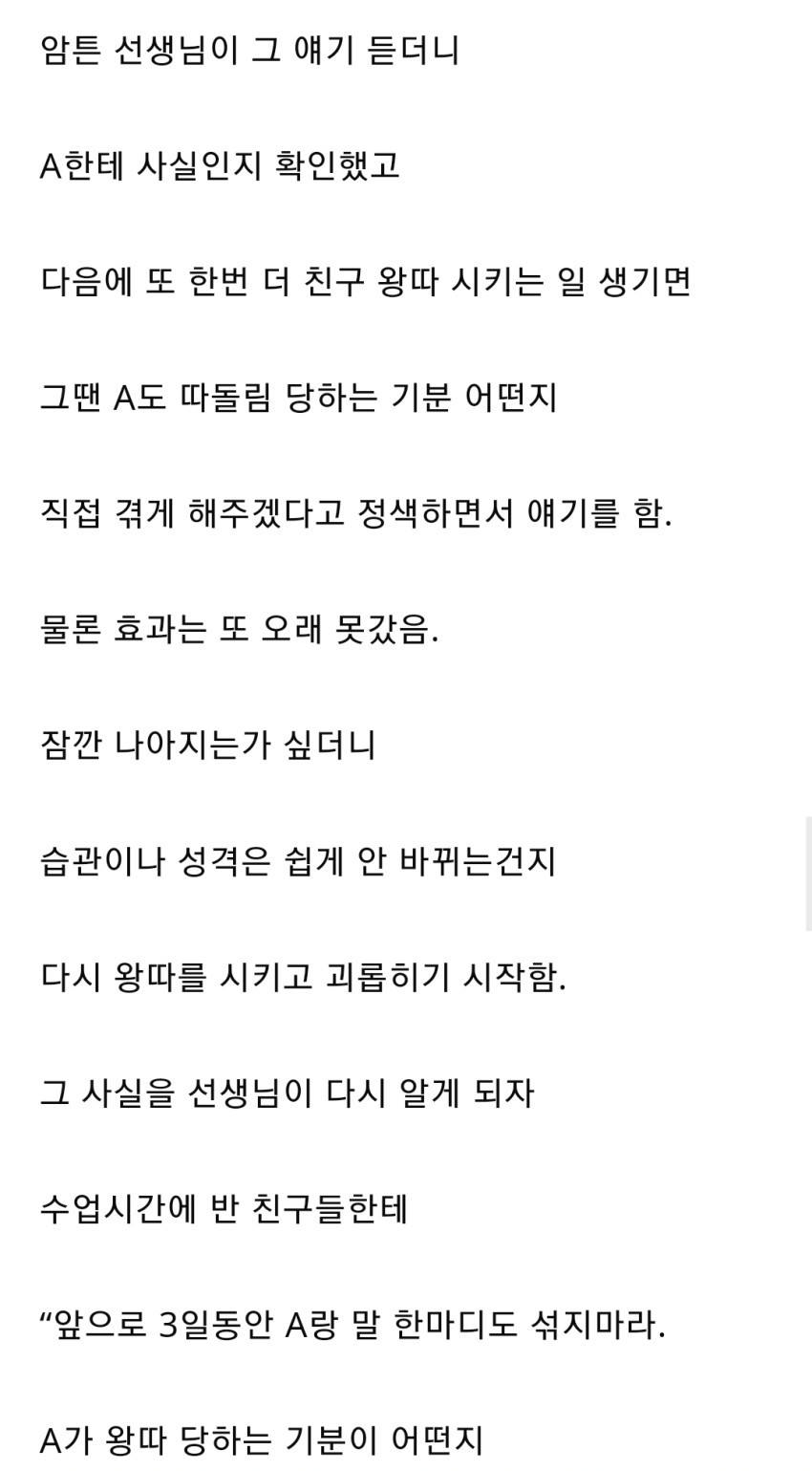 암튼 선생님이 그 얘기 듣더니

A한테 사실인지 확인했고

다음에 또 한번 더 친구 왕따 시키는 일 생기면

그땐 A도 따돌림 당하는 기분 어떤지

직접 겪게 해주겠다고 정색하면서 얘기를 함.

물론 효과는 또 오래 못갔음.

잠깐 나아지는가 싶더니

습관이나 성격은 쉽게 안 바뀌는건지

다시 왕따를 시키고 괴롭히기 시작함.

그 사실을 선생님이 다시 알게 되자

수업시간에 반 친구들한테

“앞으로 3일동안 A랑 말 한마디도 섞지마라.

A가 왕따 당하는 기분이 어떤지